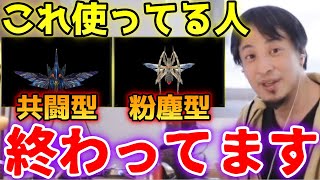 これ使ってる人

共闘型

粉塵型

終わってます